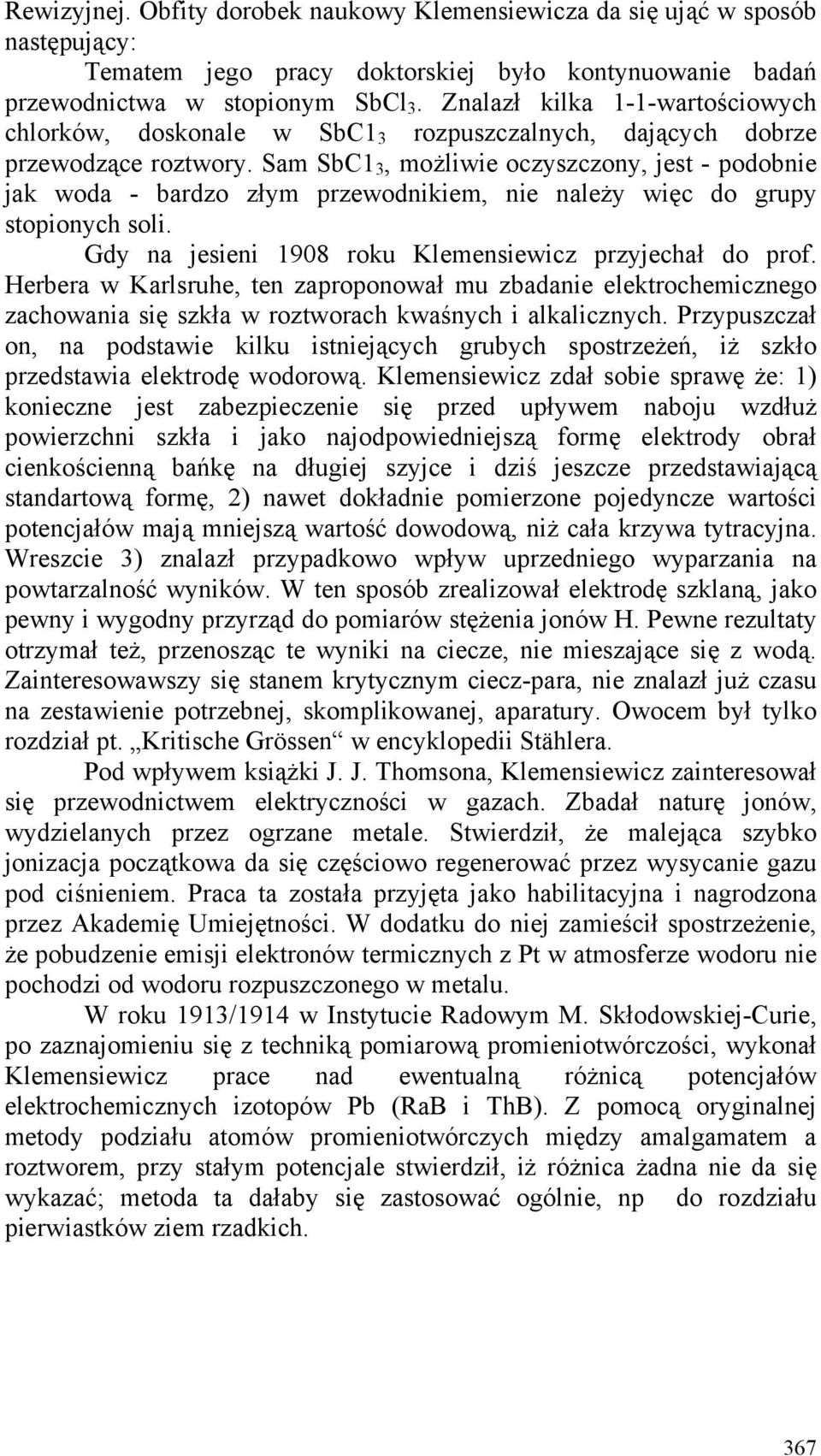 Rewizyjnej. Obfity dorobek naukowy Klemensiewicza da się ująć w sposób następujący:

Tematem jego pracy doktorskiej było kontynuowanie badań przewodnictwa w stopionym $SbCl_3$. Znalazł kilka 1-1-wartościowych chlorków, doskonale w $SbC1_3$ rozpuszczalnych, dających dobrze przewodzące roztwory. Sam $SbC1_3$, możliwie oczyszczony, jest - podobnie jak woda - bardzo złym przewodnikiem, nie należy więc do grupy stopionych soli.

Gdy na jesieni 1908 roku Klemensiewicz przyjechał do prof. Herbera w Karlsruhe, ten zaproponował mu zbadanie elektrochemicznego zachowania się szkła w roztworach kwaśnych i alkalicznych. Przypuszczał on, na podstawie kilku istniejących grubych spostrzeżeń, iż szkło przedstawia elektrodę wodorową. Klemensiewicz zdał sobie sprawę że: 1) konieczne jest zabezpieczenie się przed upływem naboju wzdłuż powierzchni szkła i jako najodpowiedniejszą formę elektrody obrał cienkościenną bańkę na długiej szyjce i dziś jeszcze przedstawiającą standartową formę, 2) nawet dokładnie pomierzone pojedyncze wartości potencjałów mają mniejszą wartość dowodową, niż cała krzywa tytracyjna. Wreszcie 3) znalazł przypadkowo wpływ uprzedniego wyparzania na powtarzalność wyników. W ten sposób zrealizował elektrodę szklaną, jako pewny i wygodny przyrząd do pomiarów stężenia jonów H. Pewne rezultaty otrzymał też, przenosząc te wyniki na ciecze, nie mieszające się z wodą. Zainteresowawszy się stanem krytycznym ciecz-para, nie znalazł już czasu na zestawienie potrzebnej, skomplikowanej, aparatury. Owocem był tylko rozdział pt. „Kritische Grössen“ w encyklopedii Stählera.

Pod wpływem książki J. J. Thomsona, Klemensiewicz zainteresował się przewodnictwem elektryczności w gazach. Zbadał naturę jonów, wydzielanych przez ogrzane metale. Stwierdził, że malejąca szybko jonizacja początkowa da się częściowo regenerować przez wysycanie gazu pod ciśnieniem. Praca ta została przyjęta jako habilitacyjna i nagrodzona przez Akademię Umiejętności. W dodatku do niej zamieścił spostrzeżenie, że pobudzenie emisji elektronów termicznych z Pt w atmosferze wodoru nie pochodzi od wodoru rozpuszczonego w metalu.

W roku 1913/1914 w Instytucie Radowym M. Skłodowskiej-Curie, po zaznajomieniu się z techniką pomiarową promieniotwórczości, wykonał Klemensiewicz prace nad ewentualną różnicą potencjałów elektrochemicznych izotopów Pb (RaB i ThB). Z pomocą oryginalnej metody podziału atomów promieniotwórczych między amalgamatem a roztworem, przy stałym potencjale stwierdził, iż różnica żadna nie da się wykazać; metoda ta dałaby się zastosować ogólnie, np do rozdziału pierwiastków ziem rzadkich.

367